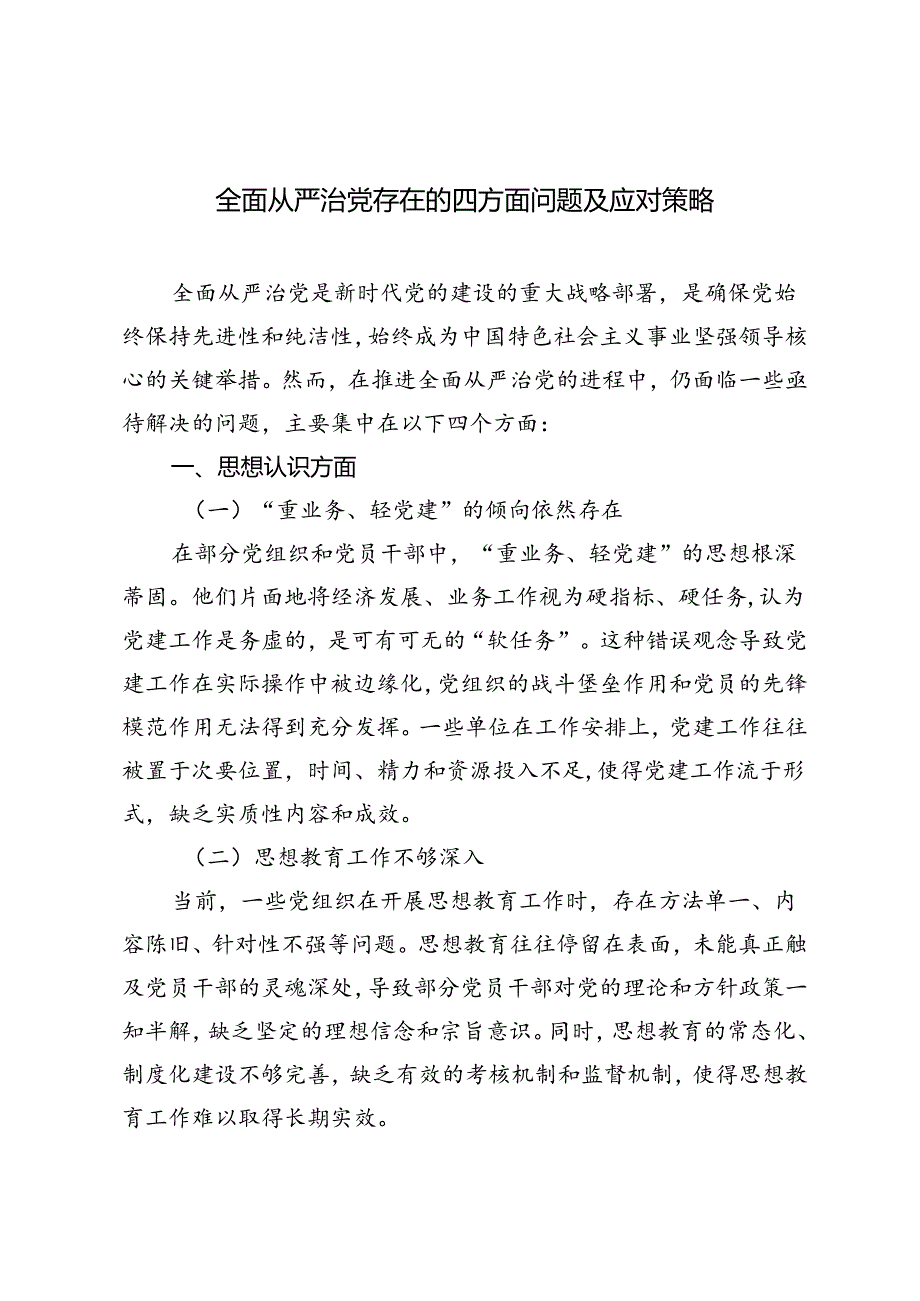 全面从严治党存在的四方面问题及应对策略

全面从严治党是新时代党的建设的重大战略部署，是确保党始终保持先进性和纯洁性，始终成为中国特色社会主义事业坚强领导核心的关键举措。然而，在推进全面从严治党的进程中，仍面临一些亟待解决的问题，主要集中在以下四个方面：

一、思想认识方面

（一）“重业务、轻党建”的倾向依然存在

在部分党组织和党员干部中，“重业务、轻党建”的思想根深蒂固。他们片面地将经济发展、业务工作视为硬指标、硬任务，认为党建工作是务虚的，是可有可无的“软任务”。这种错误观念导致党建工作在实际操作中被边缘化，党组织的战斗堡垒作用和党员的先锋模范作用无法得到充分发挥。一些单位在工作安排上，党建工作往往被置于次要位置，时间、精力和资源投入不足，使得党建工作流于形式，缺乏实质性内容和成效。

（二）思想教育工作不够深入

当前，一些党组织在开展思想教育工作时，存在方法单一、内容陈旧、针对性不强等问题。思想教育往往停留在表面，未能真正触及党员干部的灵魂深处，导致部分党员干部对党的理论和方针政策一知半解，缺乏坚定的理想信念和宗旨意识。同时，思想教育的常态化、制度化建设不够完善，缺乏有效的考核机制和监督机制，使得思想教育工作难以取得长期实效。